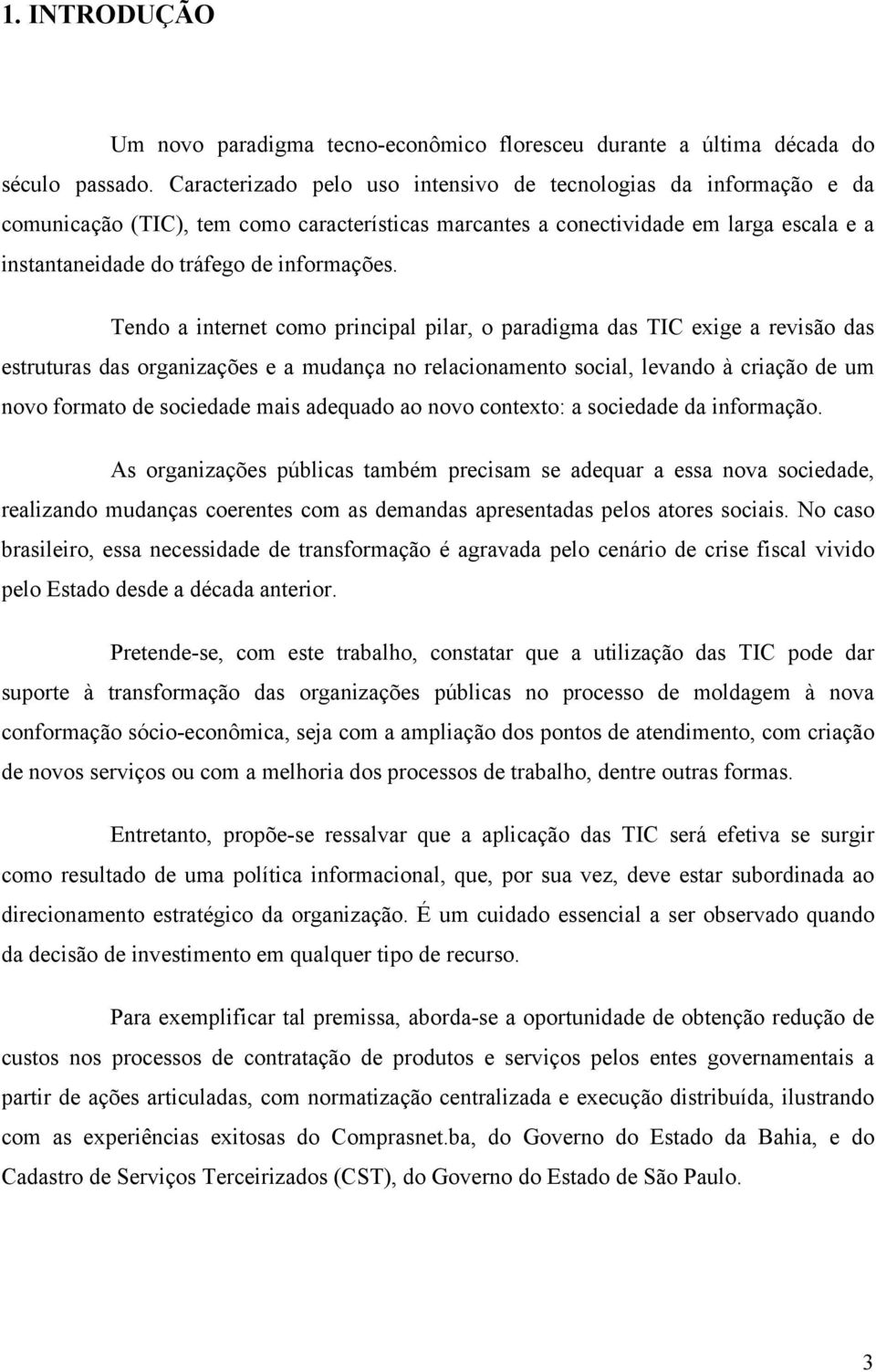 1. INTRODUÇÃO

Um novo paradigma tecno-econômico floresceu durante a última década do século passado. Caracterizado pelo uso intensivo de tecnologias da informação e da comunicação (TIC), tem como características marcantes a conectividade em larga escala e a instantaneidade do tráfego de informações.

Tendo a internet como principal pilar, o paradigma das TIC exige a revisão das estruturas das organizações e a mudança no relacionamento social, levando à criação de um novo formato de sociedade mais adequado ao novo contexto: a sociedade da informação.

As organizações públicas também precisam se adequar a essa nova sociedade, realizando mudanças coerentes com as demandas apresentadas pelos atores sociais. No caso brasileiro, essa necessidade de transformação é agravada pelo cenário de crise fiscal vivido pelo Estado desde a década anterior.

Pretende-se, com este trabalho, constatar que a utilização das TIC pode dar suporte à transformação das organizações públicas no processo de moldagem à nova conformação sócio-econômica, seja com a ampliação dos pontos de atendimento, com criação de novos serviços ou com a melhoria dos processos de trabalho, dentre outras formas.

Entretanto, propõe-se ressalvar que a aplicação das TIC será efetiva se surgir como resultado de uma política informacional, que, por sua vez, deve estar subordinada ao direcionamento estratégico da organização. É um cuidado essencial a ser observado quando da decisão de investimento em qualquer tipo de recurso.

Para exemplificar tal premissa, aborda-se a oportunidade de obtenção redução de custos nos processos de contratação de produtos e serviços pelos entes governamentais a partir de ações articuladas, com normatização centralizada e execução distribuída, ilustrando com as experiências exitosas do Comprasnet.ba, do Governo do Estado da Bahia, e do Cadastro de Serviços Terceirizados (CST), do Governo do Estado de São Paulo.

3